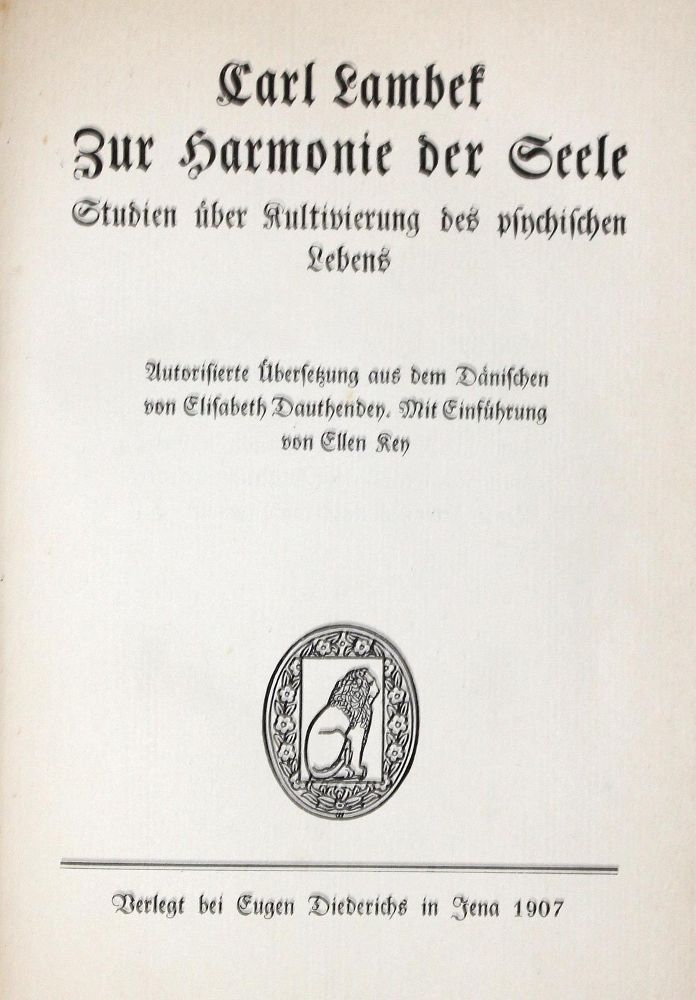 Carl Lambek
Zur Harmonie der Seele
Studien über Kultivierung des psychischen Lebens

Autorisierte Übersetzung aus dem Dänischen von Elisabeth Dauthendey. Mit Einführung von Ellen Key

Verlegt bei Eugen Diederichs in Jena 1907